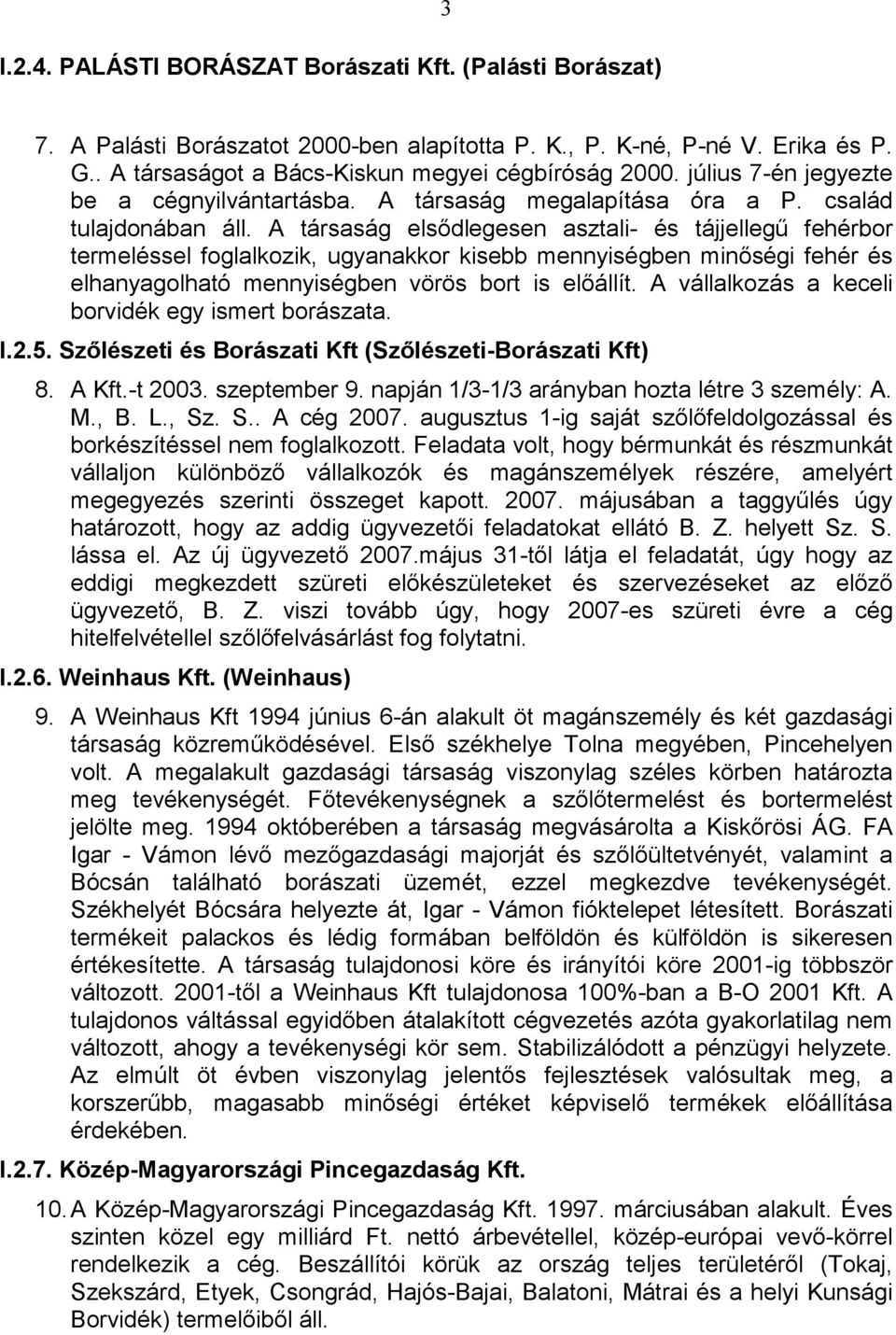 3

I.2.4. PALÁSTI BORÁSZAT Borászati Kft. (Palásti Borászat)

7. A Palásti Borászatot 2000-ben alapította P. K., P. K-né, P-né V. Erika és P. G.. A társaságot a Bács-Kiskun megyei cégbíróság 2000. július 7-én jegyezte be a cégnyilvántartásba. A társaság megalapítása óra a P. család tulajdonában áll. A társaság elsődlegesen asztali- és tájjellegű fehérbor termeléssel foglalkozik, ugyanakkor kisebb mennyiségben minőségi fehér és elhanyagolható mennyiségben vörös bort is előállít. A vállalkozás a keceli borvidék egy ismert borászata.

I.2.5. Szőlészeti és Borászati Kft (Szőlészeti-Borászati Kft)

8. A Kft.-t 2003. szeptember 9. napján 1/3-1/3 arányban hozta létre 3 személy: A. M., B. L., Sz. S.. A cég 2007. augusztus 1-ig saját szőlőfeldolgozással és borkészítéssel nem foglalkozott. Feladata volt, hogy bérmunkát és részmunkát vállaljon különböző vállalkozók és magánszemélyek részére, amelyért megegyezés szerinti összeget kapott. 2007. májusában a taggyűlés úgy határozott, hogy az addig ügyvezetői feladatokat ellátó B. Z. helyett Sz. S. lássa el. Az új ügyvezető 2007.május 31-től látja el feladatát, úgy hogy az eddigi megkezdett szüreti előkészületeket és szervezéseket az előző ügyvezető, B. Z. viszi tovább úgy, hogy 2007-es szüreti évre a cég hitelfelvétellel szőlőfelvásárlást fog folytatni.

I.2.6. Weinhaus Kft. (Weinhaus)

9. A Weinhaus Kft 1994 június 6-án alakult öt magánszemély és két gazdasági társaság közreműködésével. Első székhelye Tolna megyében, Pincehelyen volt. A megalakult gazdasági társaság viszonylag széles körben határozta meg tevékenységét. Főtevékenységnek a szőlőtermelést és bortermelést jelölte meg. 1994 októberében a társaság megvásárolta a Kiskőrösi ÁG. FA Igar - Vámon lévő mezőgazdasági majorját és szőlőültetvényét, valamint a Bócsán található borászati üzemét, ezzel megkezdve tevékenységét. Székhelyét Bócsára helyezte át, Igar - Vámon fióktelepet létesített. Borászati termékeit palackos és lédig formában belföldön és külföldön is sikeresen értékesítette. A társaság tulajdonosi köre és irányítói köre 2001-ig többször változott. 2001-től a Weinhaus Kft tulajdonosa 100%-ban a B-O 2001 Kft. A tulajdonos váltással egyidőben átalakított cégvezetés azóta gyakorlatilag nem változott, ahogy a tevékenységi kör sem. Stabilizálódott a pénzügyi helyzete. Az elmúlt öt évben viszonylag jelentős fejlesztések valósultak meg, a korszerűbb, magasabb minőségi értéket képviselő termékek előállítása érdekében.

I.2.7. Közép-Magyarországi Pincegazdaság Kft.

10. A Közép-Magyarországi Pincegazdaság Kft. 1997. márciusában alakult. Éves szinten közel egy milliárd Ft. nettó árbevétellel, közép-európai vevő-körrel rendelkezik a cég. Beszállítói körük az ország teljes területéről (Tokaj, Szekszárd, Etyek, Csongrád, Hajós-Bajai, Balatoni, Mátrai és a helyi Kunsági Borvidék) termelőiből áll.